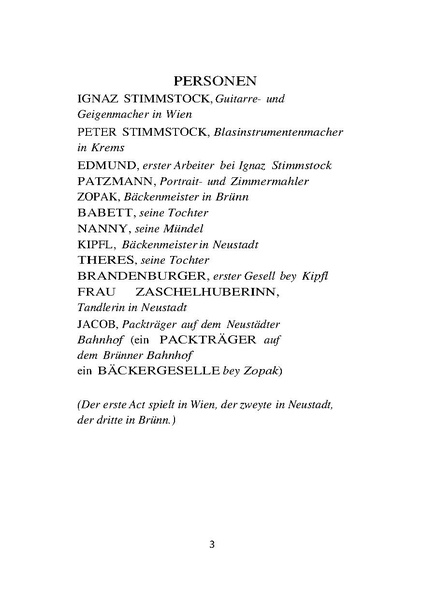 PERSONEN

IGNAZ STIMMSTOCK, Guitarre- und Geigenmacher in Wien

PETER STIMMSTOCK, Blasinstrumentenmacher in Krems

EDMUND, erster Arbeiter bei Ignaz Stimmstock

PATZMANN, Portrait- und Zimmermahler

ZOPAK, Bäckenmeister in Brünn

BABETT, seine Tochter

NANNY, seine Mündel

KIPFL, Bäckenmeister in Neustadt

THERES, seine Tochter

BRANDENBURGER, erster Gesell bey Kipfl

FRAU ZASCHELHUBERINN, Tandlerin in Neustadt

JACOB, Packträger auf dem Neustädter Bahnhof (ein PACKTRÄGER auf dem Brünner Bahnhof ein BÄCKERGESELLE bey Zopak)

(Der erste Act spielt in Wien, der zweyte in Neustadt, der dritte in Brünn.)

3